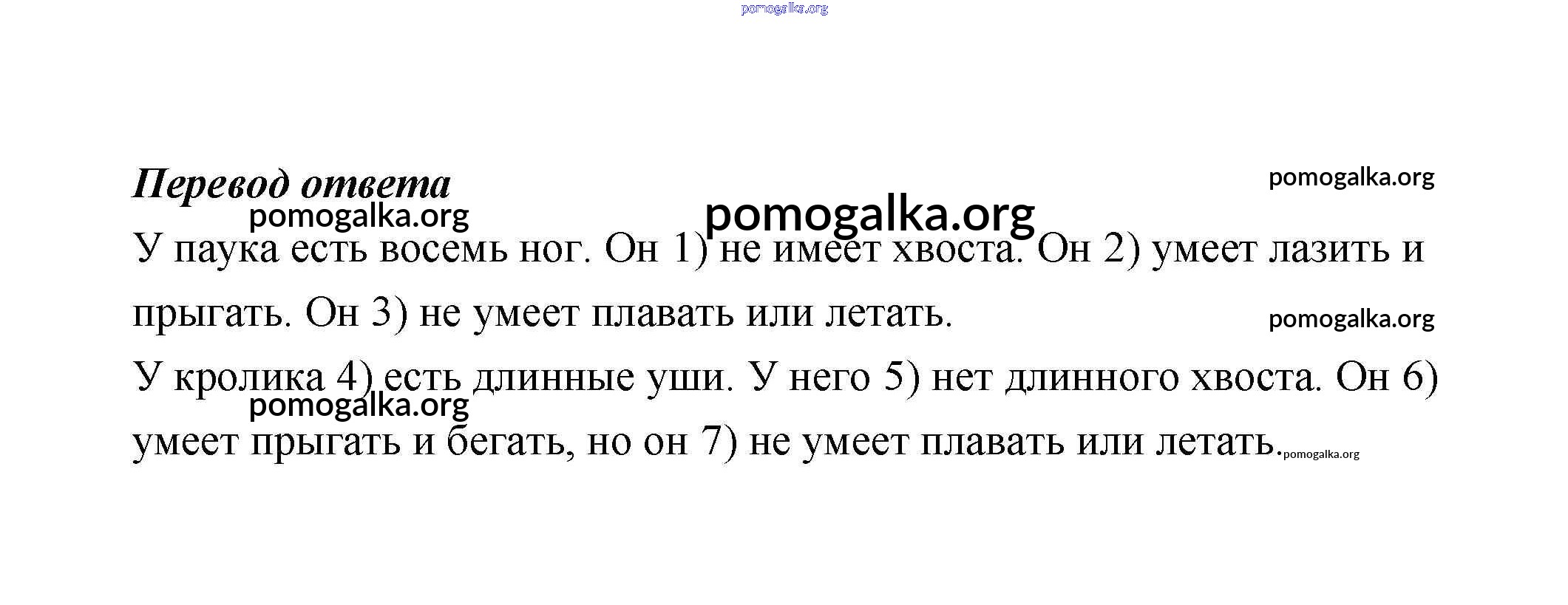 Перевод ответа

У паука есть восемь ног. Он 1) не имеет хвоста. Он 2) умеет лазить и прыгать. Он 3) не умеет плавать или летать.

У кролика 4) есть длинные уши. У него 5) нет длинного хвоста. Он 6) умеет прыгать и бегать, но он 7) не умеет плавать или летать.

pomogalka.org